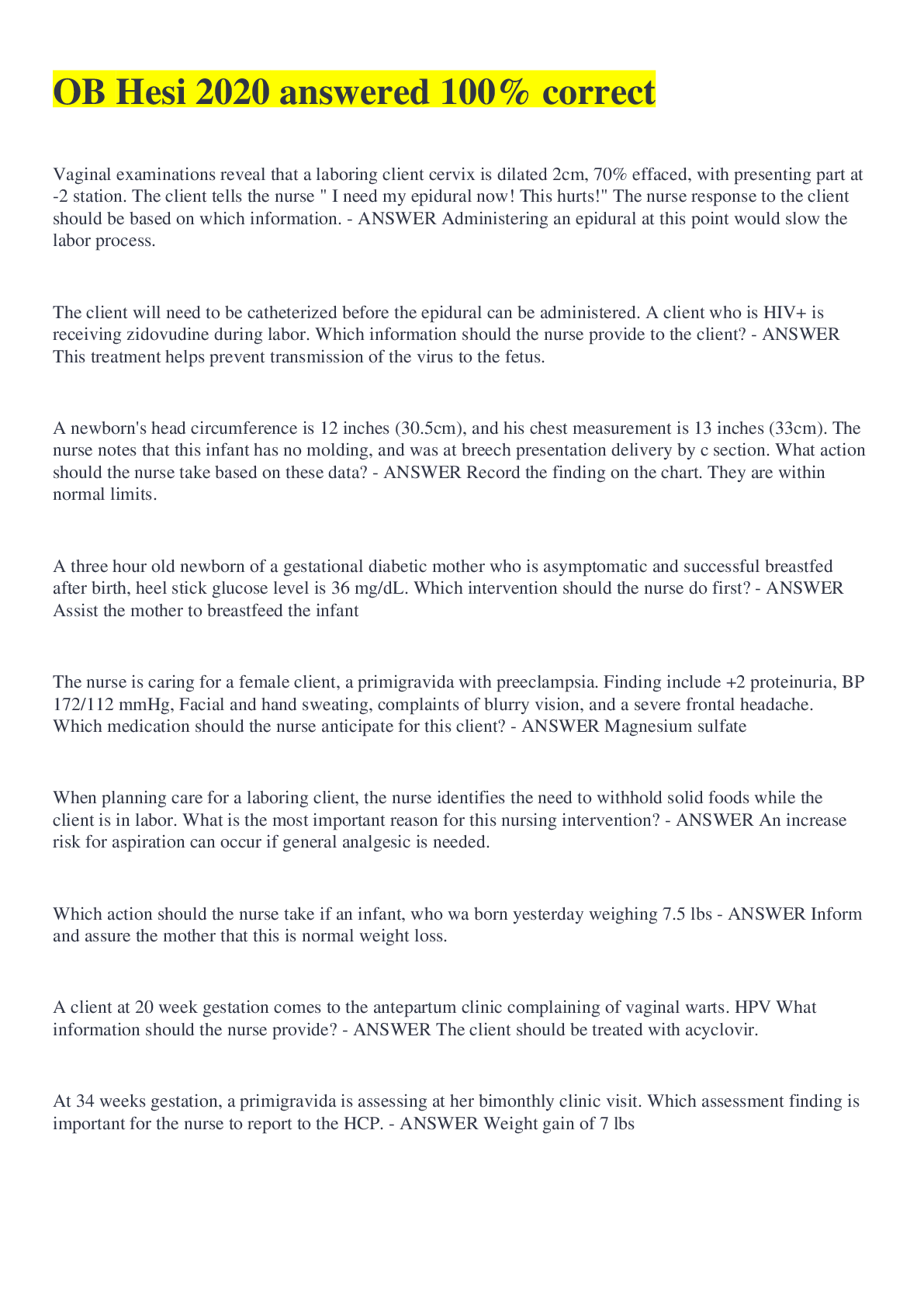 OB Hesi 2020 answered 100% correct

Vaginal examinations reveal that a laboring client cervix is dilated 2cm, 70% effaced, with presenting part at -2 station. The client tells the nurse " I need my epidural now! This hurts!" The nurse response to the client should be based on which information. - ANSWER Administering an epidural at this point would slow the labor process.

The client will need to be catheterized before the epidural can be administered. A client who is HIV+ is receiving zidovudine during labor. Which information should the nurse provide to the client? - ANSWER This treatment helps prevent transmission of the virus to the fetus.

A newborn's head circumference is 12 inches (30.5cm), and his chest measurement is 13 inches (33cm). The nurse notes that this infant has no molding, and was at breech presentation delivery by c section. What action should the nurse take based on these data? - ANSWER Record the finding on the chart. They are within normal limits.

A three hour old newborn of a gestational diabetic mother who is asymptomatic and successful breastfed after birth, heel stick glucose level is 36 mg/dL. Which intervention should the nurse do first? - ANSWER Assist the mother to breastfeed the infant

The nurse is caring for a female client, a primigravida with preeclampsia. Finding include +2 proteinuria, BP 172/112 mmHg, Facial and hand sweating, complaints of blurry vision, and a severe frontal headache. Which medication should the nurse anticipate for this client? - ANSWER Magnesium sulfate

When planning care for a laboring client, the nurse identifies the need to withhold solid foods while the client is in labor. What is the most important reason for this nursing intervention? - ANSWER An increase risk for aspiration can occur if general analgesic is needed.

Which action should the nurse take if an infant, who wa born yesterday weighing 7.5 lbs - ANSWER Inform and assure the mother that this is normal weight loss.

A client at 20 week gestation comes to the antepartum clinic complaining of vaginal warts. HPV What information should the nurse provide? - ANSWER The client should be treated with acyclovir.

At 34 weeks gestation, a primigravida is assessing at her bimonthly clinic visit. Which assessment finding is important for the nurse to report to the HCP. - ANSWER Weight gain of 7 lbs